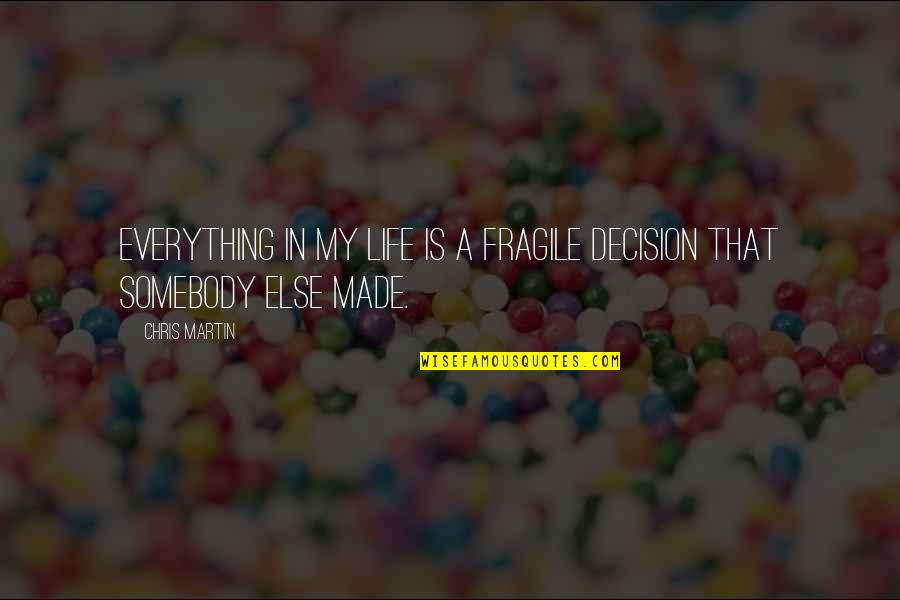 EVERYTHING IN MY LIFE IS A FRAGILE DECISION THAT SOMEBODY ELSE MADE.

CHRIS MARTIN

WISEFAMOUSQUOTES.COM